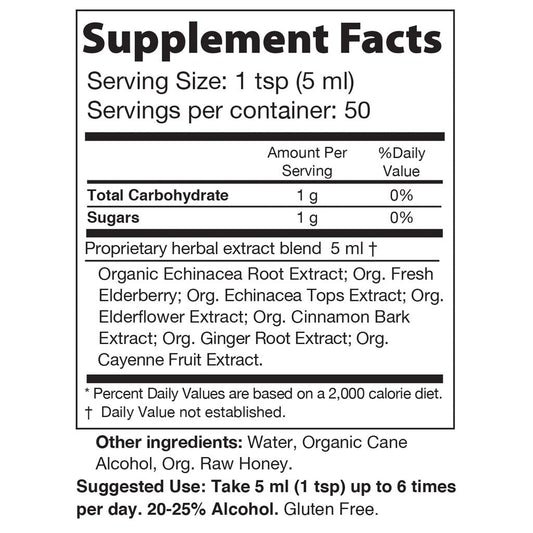 Supplement Facts

Serving Size: 1 tsp (5 ml)
Servings per container: 50

|  | Amount Per Serving | %Daily Value |
|---|---|---|
| Total Carbohydrate | 1 g | 0% |
| Sugars | 1 g | 0% |

Proprietary herbal extract blend 5 ml †

Organic Echinacea Root Extract; Org. Fresh Elderberry; Org. Echinacea Tops Extract; Org. Elderflower Extract; Org. Cinnamon Bark Extract; Org. Ginger Root Extract; Org. Cayenne Fruit Extract.

* Percent Daily Values are based on a 2,000 calorie diet.
† Daily Value not established.

Other ingredients: Water, Organic Cane Alcohol, Org. Raw Honey.

Suggested Use: Take 5 ml (1 tsp) up to 6 times per day. 20-25% Alcohol. Gluten Free.